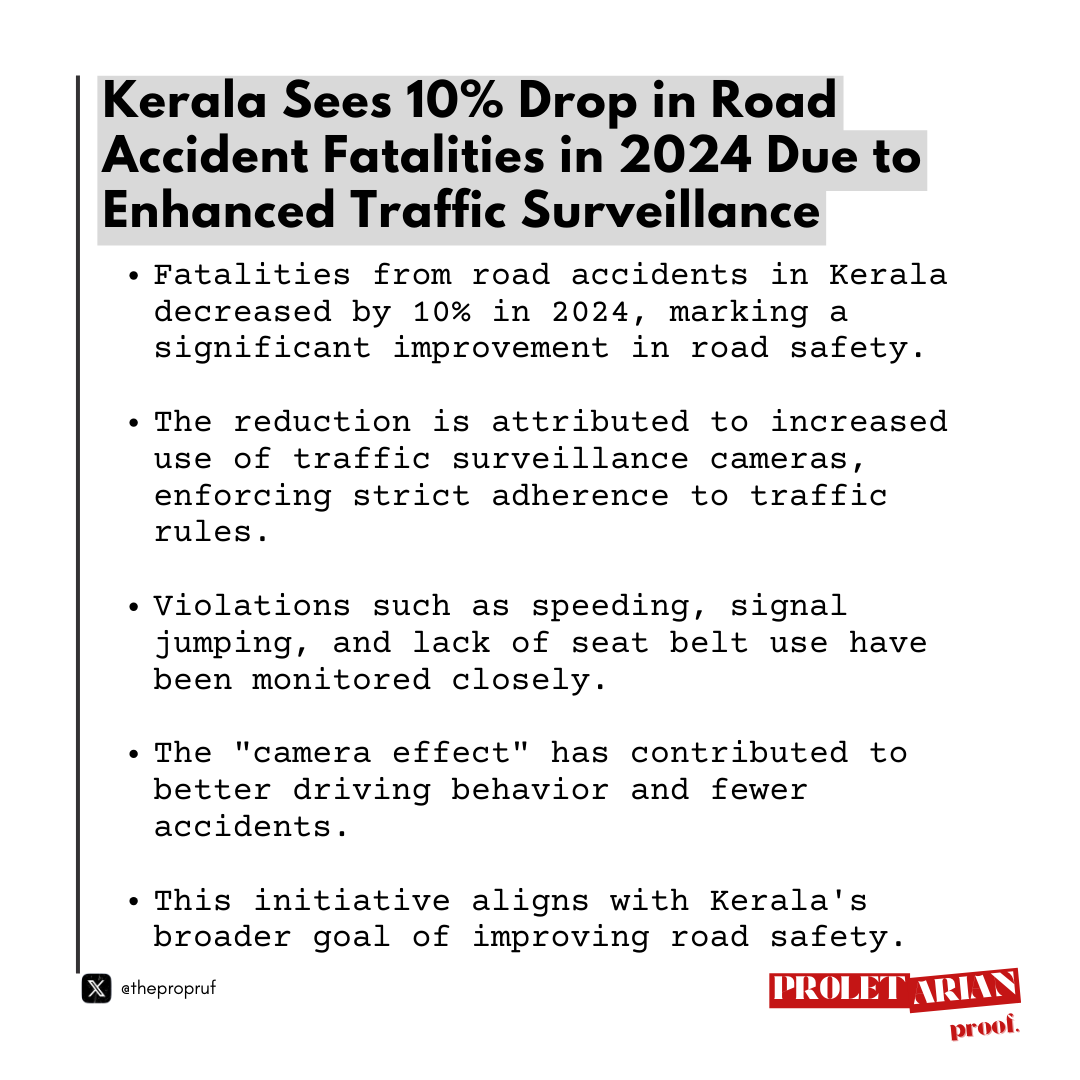 Kerala Sees 10% Drop in Road Accident Fatalities in 2024 Due to Enhanced Traffic Surveillance

• Fatalities from road accidents in Kerala decreased by 10% in 2024, marking a significant improvement in road safety.

• The reduction is attributed to increased use of traffic surveillance cameras, enforcing strict adherence to traffic rules.

• Violations such as speeding, signal jumping, and lack of seat belt use have been monitored closely.

• The "camera effect" has contributed to better driving behavior and fewer accidents.

• This initiative aligns with Kerala's broader goal of improving road safety.

@thepropruf

PROLETARIAN proof.